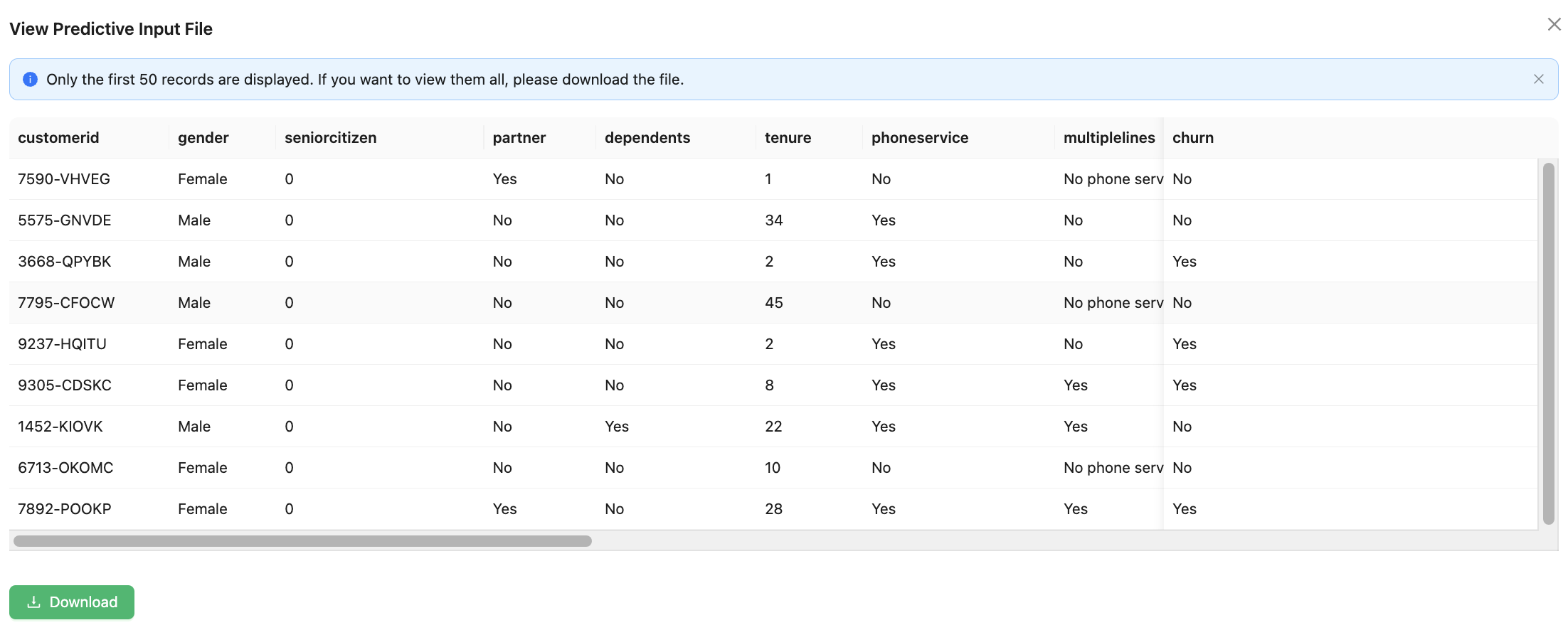 View Predictive Input File

Only the first 50 records are displayed. If you want to view them all, please download the file.

| customerid | gender | seniorcitizen | partner | dependents | tenure | phoneservice | multiplelines | churn |
|---|---|---|---|---|---|---|---|---|
| 7590-VHVEG | Female | 0 | Yes | No | 1 | No | No phone serv | No |
| 5575-GNVDE | Male | 0 | No | No | 34 | Yes | No | No |
| 3668-QPYBK | Male | 0 | No | No | 2 | Yes | No | Yes |
| 7795-CFOCW | Male | 0 | No | No | 45 | No | No phone serv | No |
| 9237-HQITU | Female | 0 | No | No | 2 | Yes | No | Yes |
| 9305-CDSKC | Female | 0 | No | No | 8 | Yes | Yes | Yes |
| 1452-KIOVK | Male | 0 | No | Yes | 22 | Yes | Yes | No |
| 6713-OKOMC | Female | 0 | No | No | 10 | No | No phone serv | No |
| 7892-POOKP | Female | 0 | Yes | No | 28 | Yes | Yes | Yes |

Download